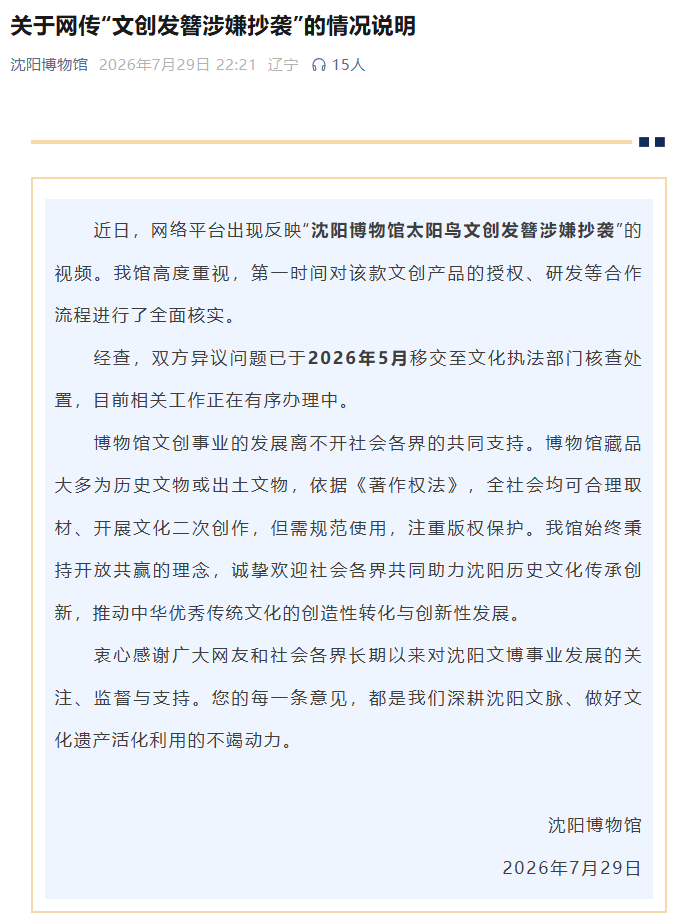 关于网传“文创发簪涉嫌抄袭”的情况说明

沈阳博物馆 2026年7月29日 22:21 辽宁 15人

近日，网络平台出现反映“沈阳博物馆太阳鸟文创发簪涉嫌抄袭”的视频。我馆高度重视，第一时间对该款文创产品的授权、研发等合作流程进行了全面核实。

经查，双方异议问题已于2026年5月移交至文化执法部门核查处置，目前相关工作正在有序办理中。

博物馆文创事业的发展离不开社会各界的共同支持。博物馆藏品大多为历史文物或出土文物，依据《著作权法》，全社会均可合理取材、开展文化二次创作，但需规范使用，注重版权保护。我馆始终秉持开放共赢的理念，诚挚欢迎社会各界共同助力沈阳历史文化传承创新，推动中华优秀传统文化的创造性转化与创新性发展。

衷心感谢广大网友和社会各界长期以来对沈阳文博事业发展的关注、监督与支持。您的每一条意见，都是我们深耕沈阳文脉、做好文化遗产活化利用的不竭动力。

沈阳博物馆

2026年7月29日